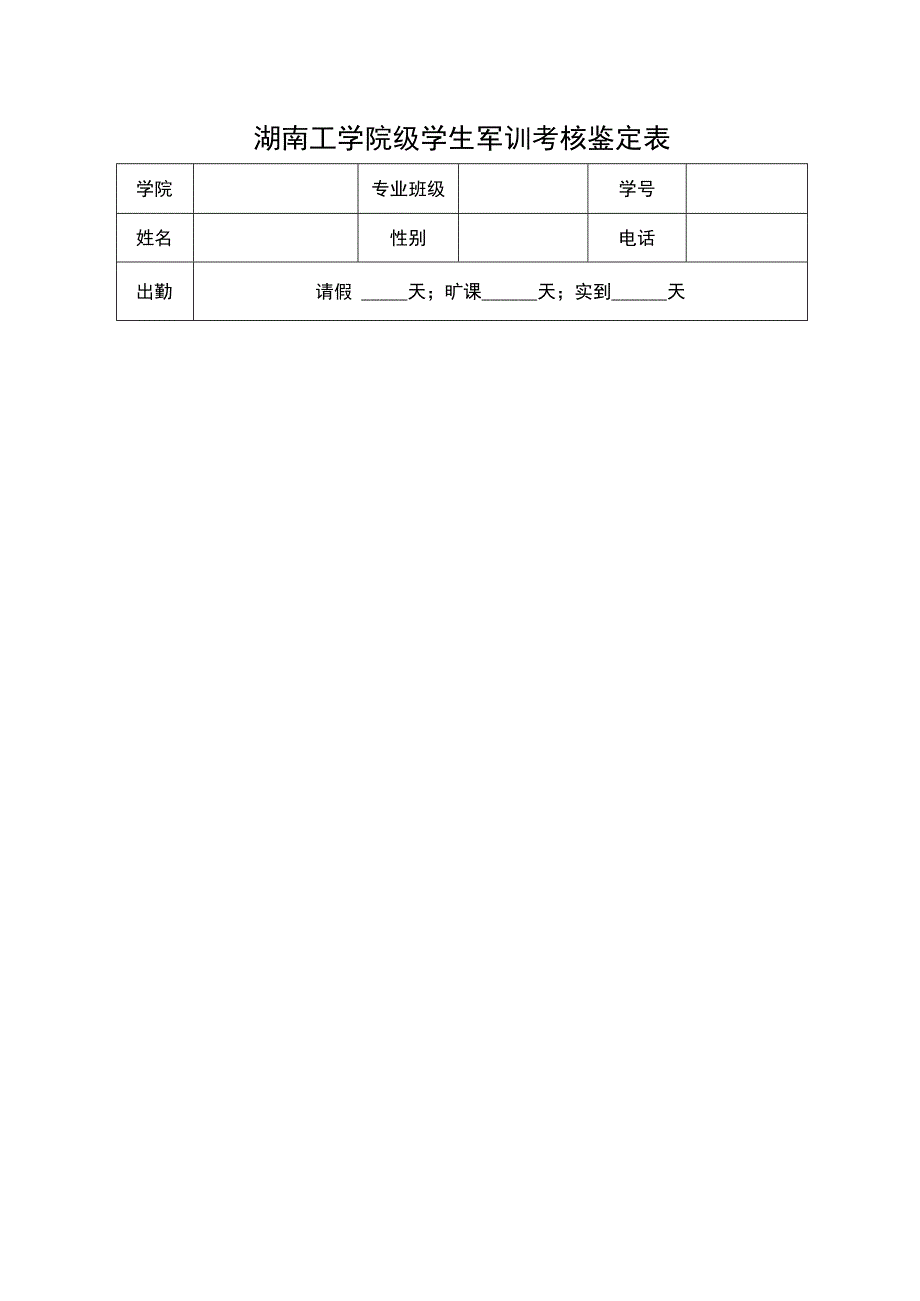 湖南工学院级学生军训考核鉴定表

| 学院 | | 专业班级 | | 学号 | |
|---|---|---|---|---|---|
| 姓名 | | 性别 | | 电话 | |
| 出勤 | 请假 _____天；旷课______天；实到______天 | | | | |